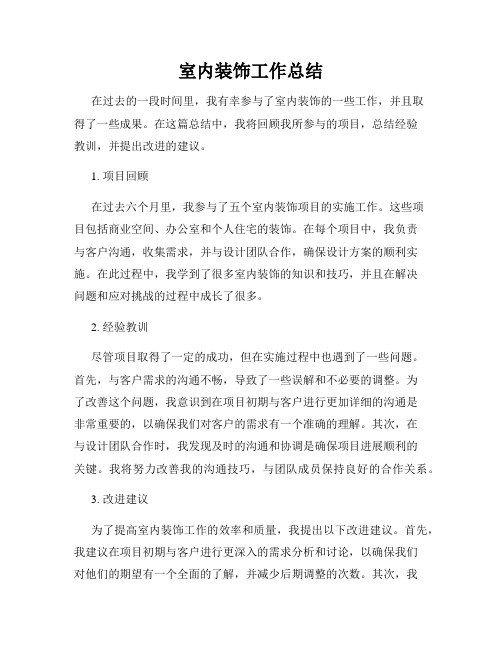 室内装饰工作总结

在过去的一段时间里，我有幸参与了室内装饰的一些工作，并且取得了一些成果。在这篇总结中，我将回顾我所参与的项目，总结经验教训，并提出改进的建议。

1. 项目回顾

在过去六个月里，我参与了五个室内装饰项目的实施工作。这些项目包括商业空间、办公室和个人住宅的装饰。在每个项目中，我负责与客户沟通，收集需求，并与设计团队合作，确保设计方案的顺利实施。在此过程中，我学到了很多室内装饰的知识和技巧，并且在解决问题和应对挑战的过程中成长了很多。

2. 经验教训

尽管项目取得了一定的成功，但在实施过程中也遇到了一些问题。首先，与客户需求的沟通不畅，导致了一些误解和不必要的调整。为了改善这个问题，我意识到在项目初期与客户进行更加详细的沟通是非常重要的，以确保我们对客户的需求有一个准确的理解。其次，在与设计团队合作时，我发现及时的沟通和协调是确保项目进展顺利的关键。我将努力改善我的沟通技巧，与团队成员保持良好的合作关系。

3. 改进建议

为了提高室内装饰工作的效率和质量，我提出以下改进建议。首先，我建议在项目初期与客户进行更深入的需求分析和讨论，以确保我们对他们的期望有一个全面的了解，并减少后期调整的次数。其次，我